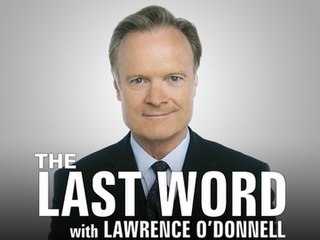 THE
LAST WORD
with LAWRENCE O'DONNELL